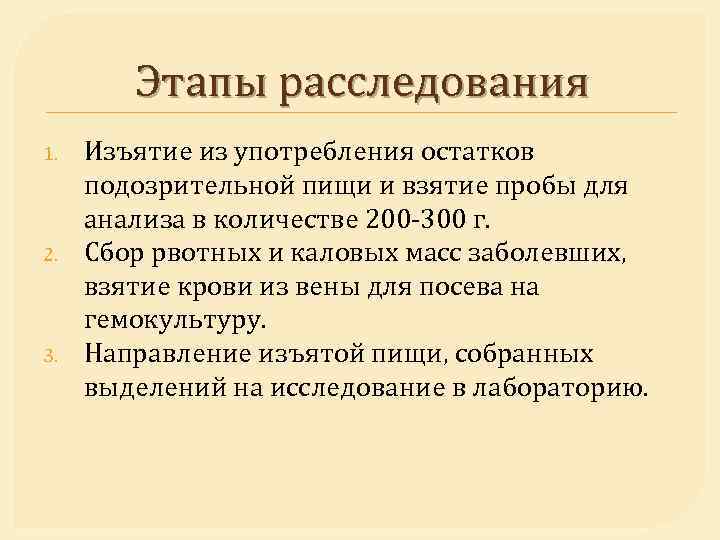 Этапы расследования

1. Изъятие из употребления остатков подозрительной пищи и взятие пробы для анализа в количестве 200-300 г.
2. Сбор рвотных и каловых масс заболевших, взятие крови из вены для посева на гемокультуру.
3. Направление изъятой пищи, собранных выделений на исследование в лабораторию.